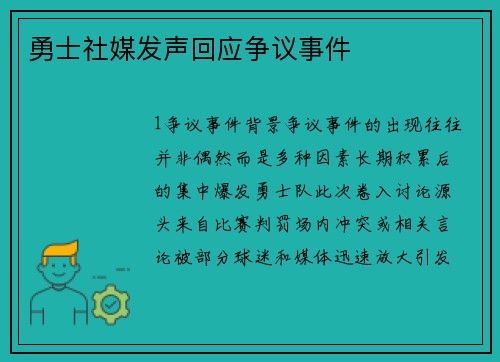 勇士社媒发声回应争议事件

1争议事件背景争议事件的出现往往并非偶然而是多种因素长期积累后的集中爆发勇士队此次卷入讨论源头来自比赛判罚场内冲突或相关言论被部分球迷和媒体迅速放大引发